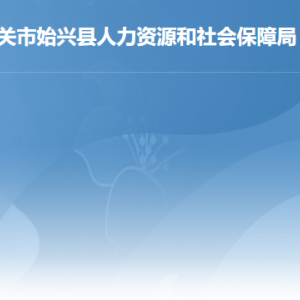 关市始兴县人力资源和社会保障局